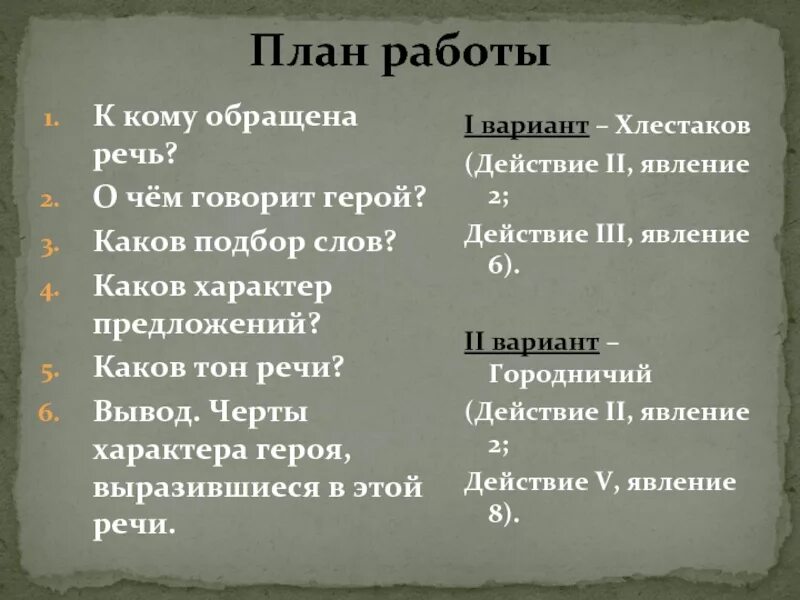 План работы

1. К кому обращена речь?
2. О чём говорит герой?
3. Каков подбор слов?
4. Каков характер предложений?
5. Каков тон речи?
6. Вывод. Черты характера героя, выразившиеся в этой речи.

I вариант – Хлестаков
(Действие II, явление 2;
Действие III, явление 6).

II вариант – Городничий
(Действие II, явление 2;
Действие V, явление 8).